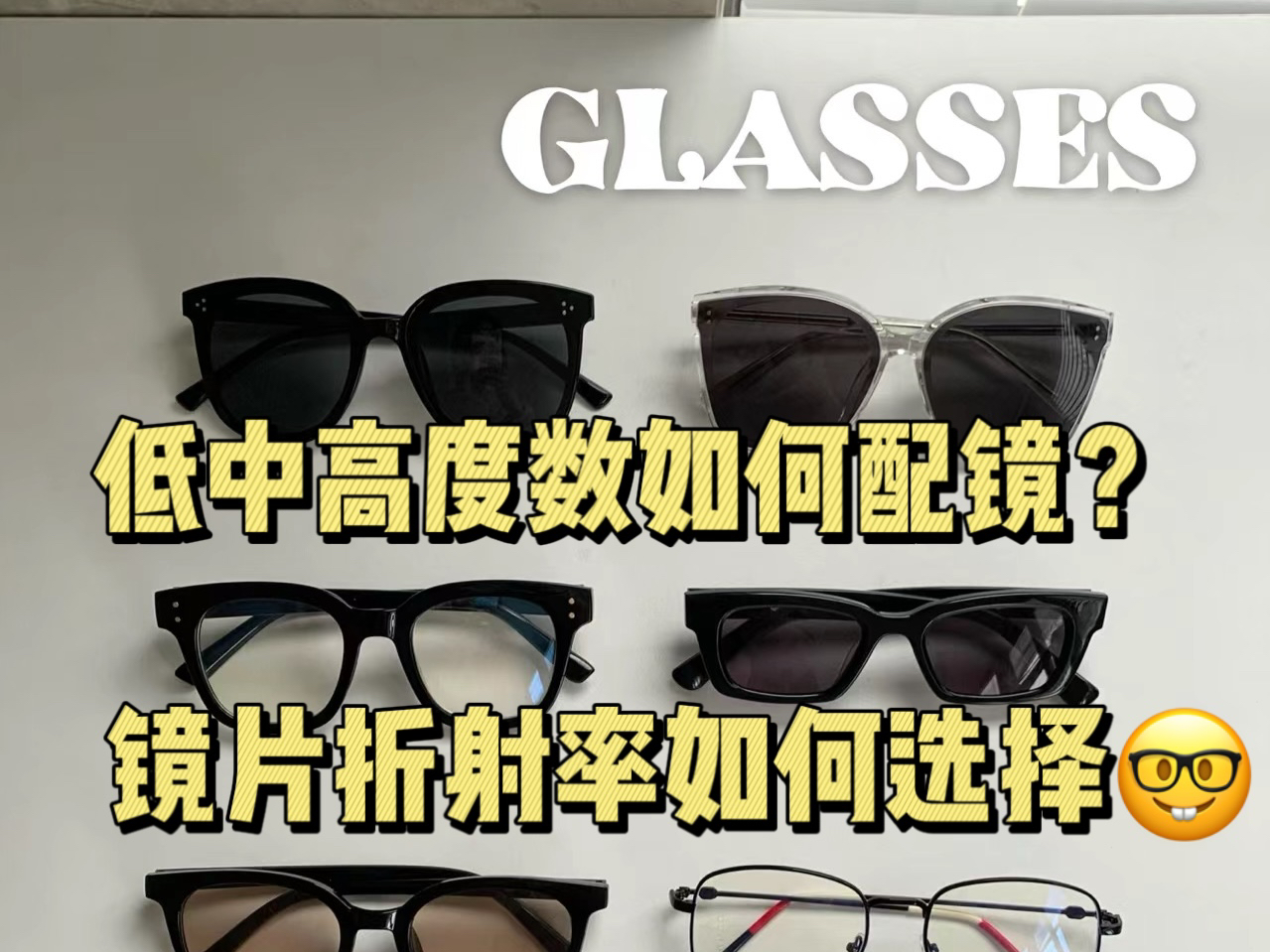 GLASSES

低中高度数如何配镜？

镜片折射率如何选择🤓